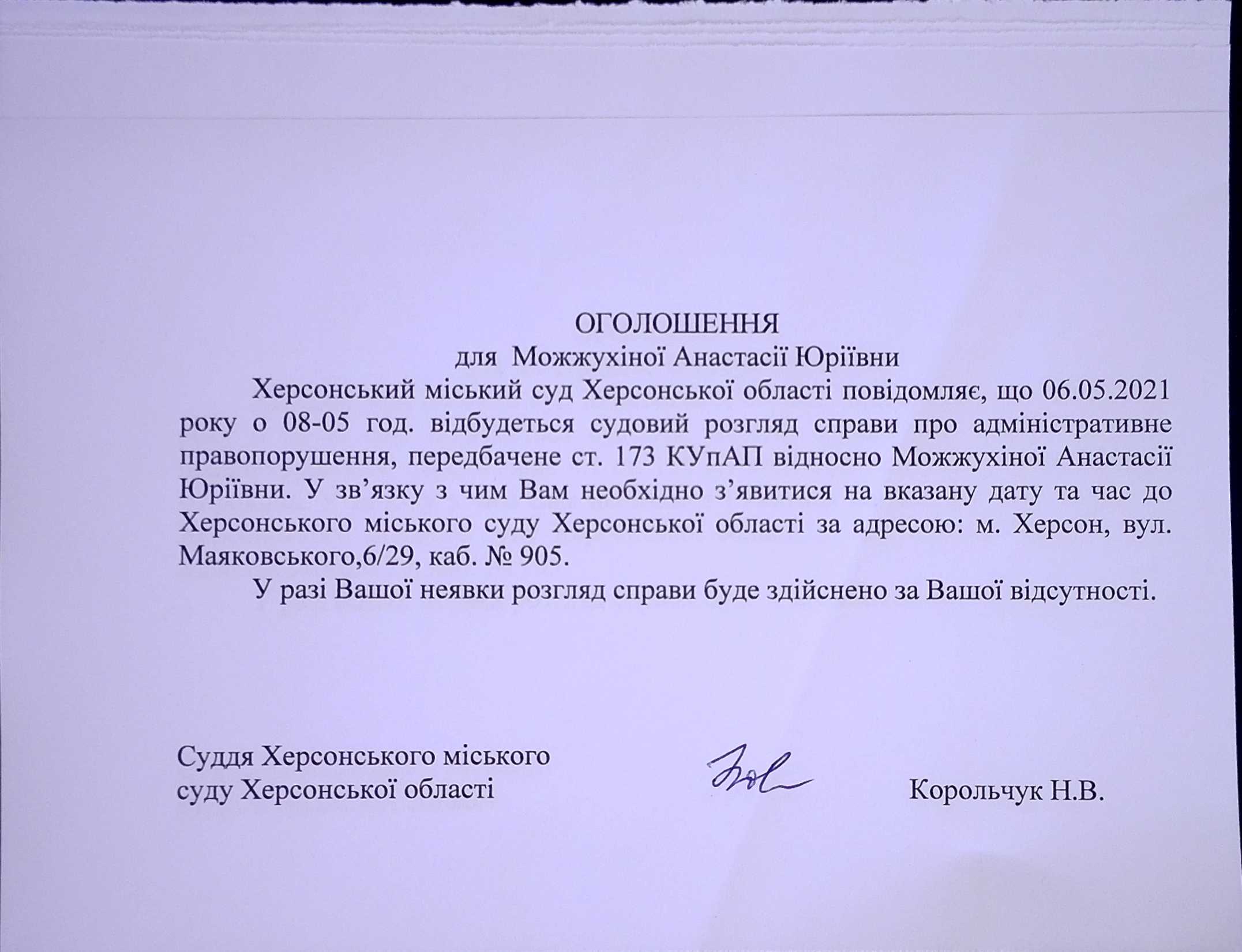 ОГОЛОШЕННЯ
для Можжухіної Анастасії Юріївни

Херсонський міський суд Херсонської області повідомляє, що 06.05.2021 року о 08-05 год. відбудеться судовий розгляд справи про адміністративне правопорушення, передбачене ст. 173 КУпАП відносно Можжухіної Анастасії Юріївни. У зв’язку з чим Вам необхідно з’явитися на вказану дату та час до Херсонського міського суду Херсонської області за адресою: м. Херсон, вул. Маяковського,6/29, каб. № 905.

У разі Вашої неявки розгляд справи буде здійснено за Вашої відсутності.

Суддя Херсонського міського
суду Херсонської області

Корольчук Н.В.